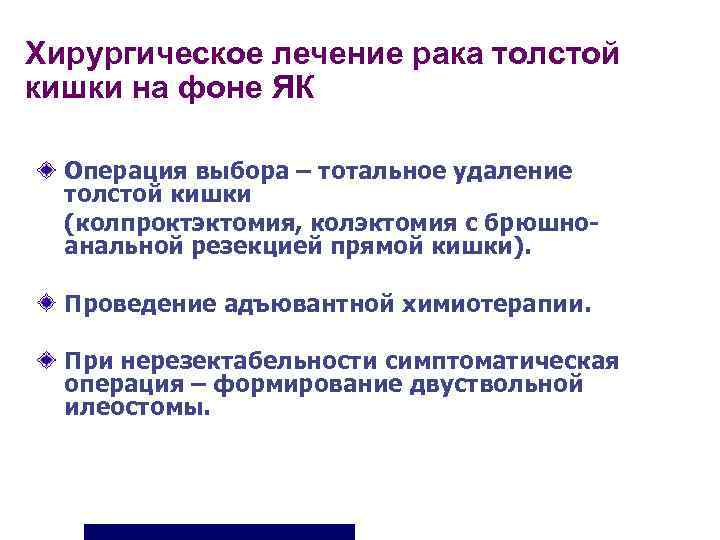 Хирургическое лечение рака толстой кишки на фоне ЯК

Операция выбора – тотальное удаление толстой кишки

(колпроктэктомия, колэктомия с брюшно-анальной резекцией прямой кишки).

Проведение адъювантной химиотерапии.

При нерезектабельности симптоматическая операция – формирование двуствольной илеостомы.